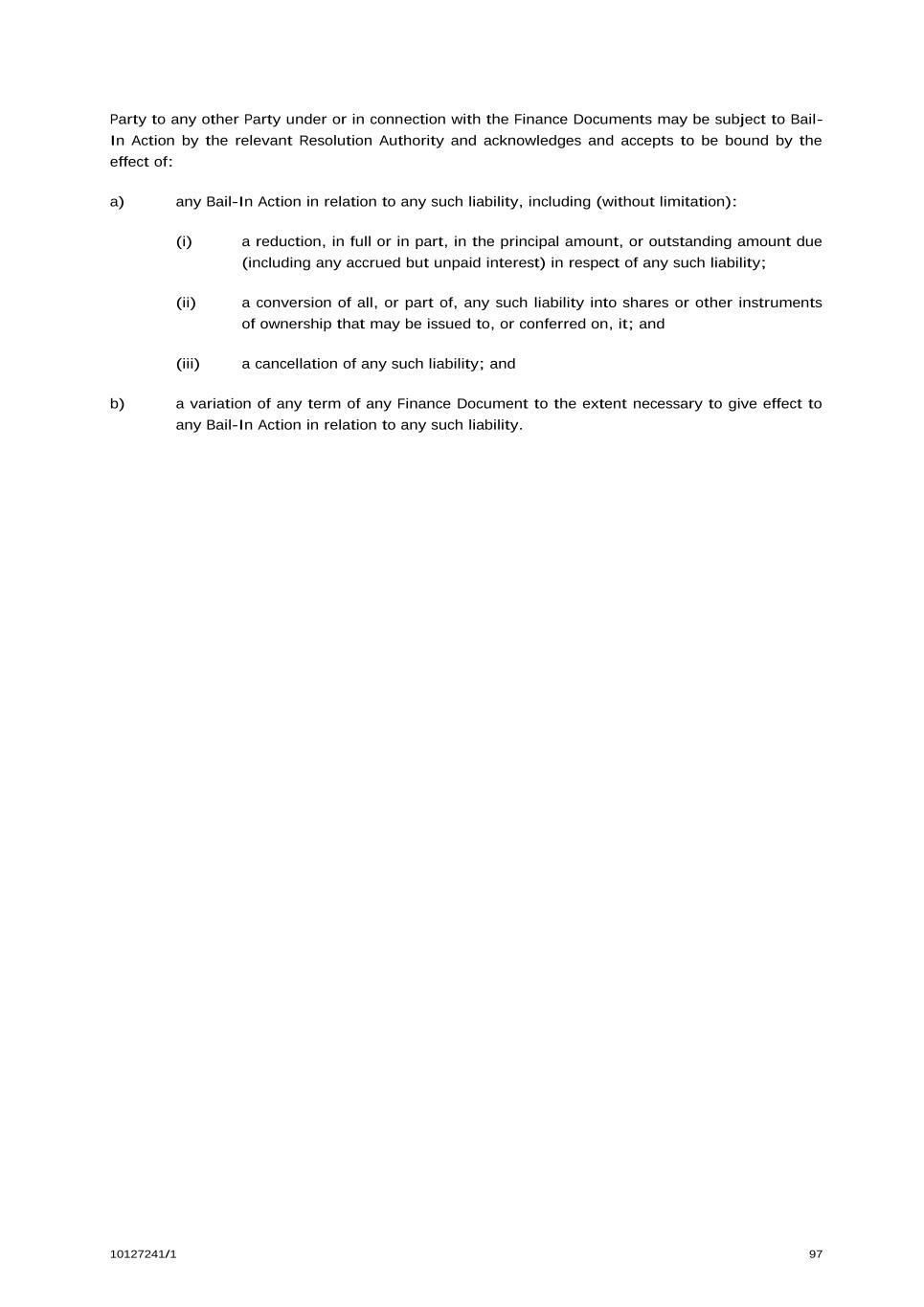 Party to any other Party under or in connection with the Finance Documents may be subject to Bail-In Action by the relevant Resolution Authority and acknowledges and accepts to be bound by the effect of:

a) any Bail-In Action in relation to any such liability, including (without limitation):

(i) a reduction, in full or in part, in the principal amount, or outstanding amount due (including any accrued but unpaid interest) in respect of any such liability;

(ii) a conversion of all, or part of, any such liability into shares or other instruments of ownership that may be issued to, or conferred on, it; and

(iii) a cancellation of any such liability; and

b) a variation of any term of any Finance Document to the extent necessary to give effect to any Bail-In Action in relation to any such liability.

10127241/1

97